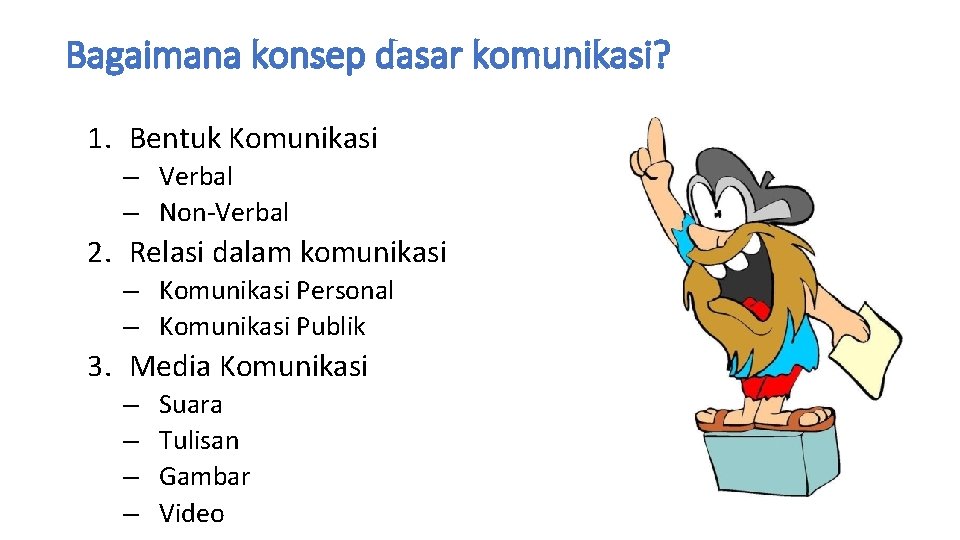 Bagaimana konsep dasar komunikasi?

1. Bentuk Komunikasi
– Verbal
– Non-Verbal

2. Relasi dalam komunikasi
– Komunikasi Personal
– Komunikasi Publik

3. Media Komunikasi
– Suara
– Tulisan
– Gambar
– Video